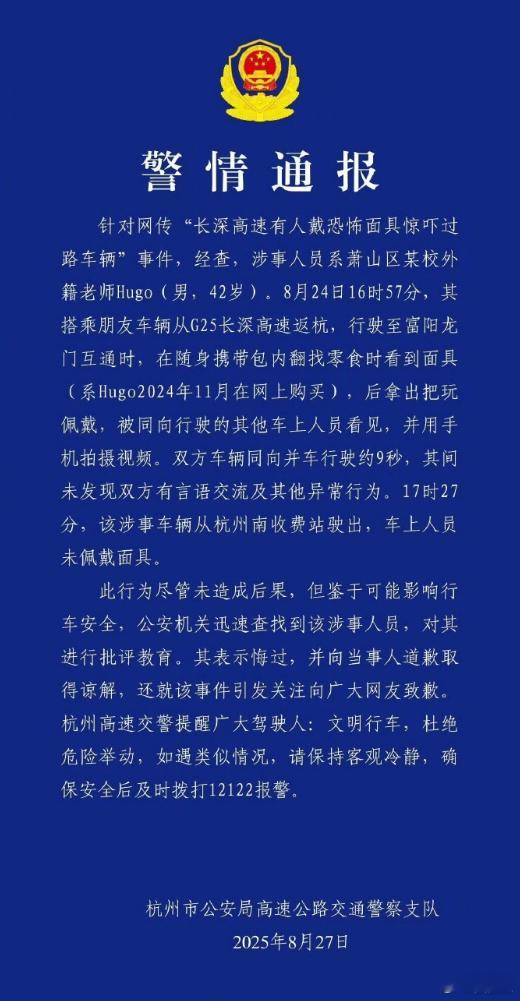 警情通报

针对网传“长深高速有人戴恐怖面具惊吓过路车辆”事件，经查，涉事人员系萧山区某校外籍老师Hugo（男，42岁）。8月24日16时57分，其搭乘朋友车辆从G25长深高速返杭，行驶至富阳龙门互通时，在随身携带包内翻找零食时看到面具（系Hugo2024年11月在网上购买），后拿出把玩佩戴，被同向行驶的其他车上人员看见，并用手机拍摄视频。双方车辆同向并车行驶约9秒，其间未发现双方有言语交流及其他异常行为。17时27分，该涉事车辆从杭州南收费站驶出，车上人员未佩戴面具。

此行为尽管未造成后果，但鉴于可能影响行车安全，公安机关迅速查找到该涉事人员，对其进行批评教育。其表示悔过，并向当事人道歉取得谅解，还就该事件引发关注向广大网友致歉。杭州高速交警提醒广大驾驶人：文明行车，杜绝危险举动，如遇类似情况，请保持客观冷静，确保安全后及时拨打12122报警。

杭州市公安局高速公路交通警察支队
2025年8月27日